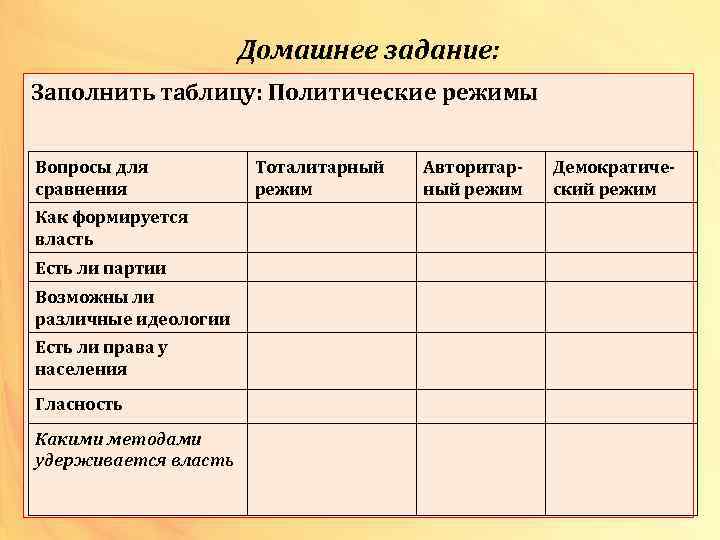 Домашнее задание:

Заполнить таблицу: Политические режимы

| Вопросы для сравнения | Тоталитарный режим | Авторитарный режим | Демократический режим |
|---|---|---|---|
| Как формируется власть | | | |
| Есть ли партии | | | |
| Возможны ли различные идеологии | | | |
| Есть ли права у населения | | | |
| Гласность | | | |
| Какими методами удерживается власть | | | |